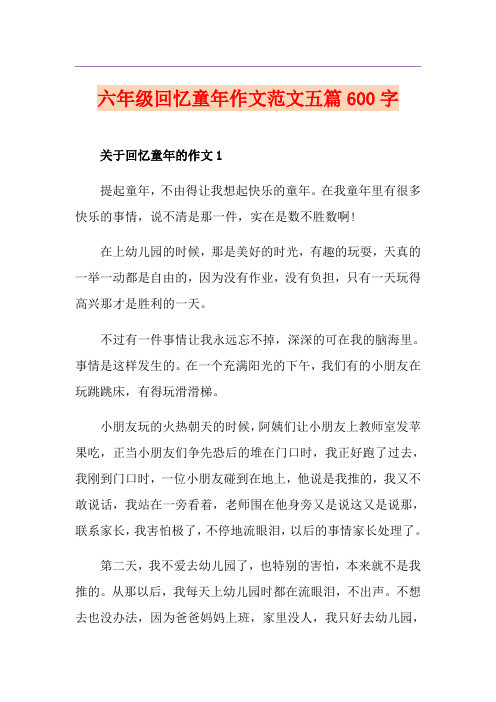 六年级回忆童年作文范文五篇 600 字

关于回忆童年的作文 1

提起童年，不由得让我想起快乐的童年。在我童年里有很多快乐的事情，说不清是那一件，实在是数不胜数啊!

在上幼儿园的时候，那是美好的时光，有趣的玩耍，天真的一举一动都是自由的，因为没有作业，没有负担，只有一天玩得高兴那才是胜利的一天。

不过有一件事情让我永远忘不掉，深深的可在我的脑海里。事情是这样发生的。在一个充满阳光的下午，我们有的小朋友在玩跳跳床，有得玩滑滑梯。

小朋友玩的火热朝天的时候，阿姨们让小朋友上教师室发苹果吃，正当小朋友们争先恐后的堆在门口时，我正好跑了过去，我刚到门口时，一位小朋友碰到在地上，他说是我推的，我又不敢说话，我站在一旁看着，老师围在他身旁又是说这又是说那，联系家长，我害怕极了，不停地流眼泪，以后的事情家长处理了。

第二天，我不爱去幼儿园了，也特别的害怕，本来就不是我推的。从那以后，我每天上幼儿园时都在流眼泪，不出声。不想去也没办法，因为爸爸妈妈上班，家里没人，我只好去幼儿园，